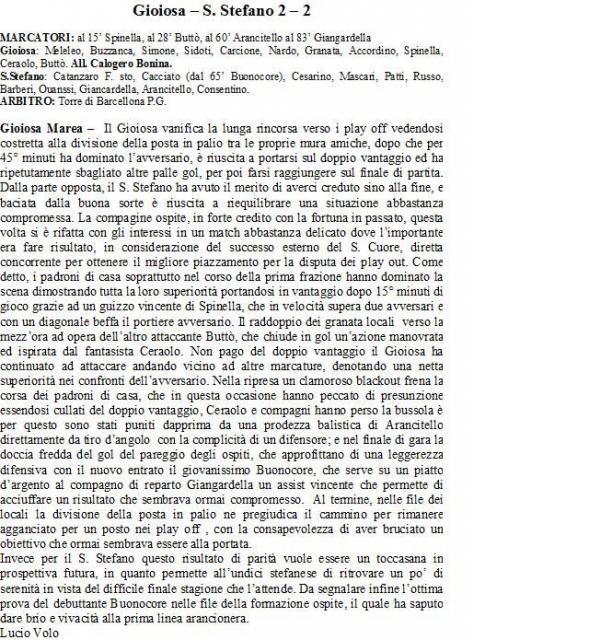 Gioiosa – S. Stefano 2 – 2

MARCATORI: al 15' Spinella, al 28' Buttò, al 60' Arancitello al 83' Giangardella
Gioiosa: Meleleo, Buzzanca, Simone, Sidoti, Carcione, Nardo, Granata, Accordino, Spinella, Ceraolo, Buttò. All. Calogero Bonina.
S.Stefano: Catanzaro F. sto, Cacciato (dal 65' Buonocore), Cesarino, Mascari, Patti, Russo, Barberi, Ouanssi, Giancardella, Arancitello, Consentino.
ARBITRO: Torre di Barcellona P.G.

Gioiosa Marea – Il Gioiosa vanifica la lunga rincorsa verso i play off vedendosi costretta alla divisione della posta in palio tra le proprie mura amiche, dopo che per 45° minuti ha dominato l'avversario, è riuscita a portarsi sul doppio vantaggio ed ha ripetutamente sbagliato altre palle gol, per poi farsi raggiungere sul finale di partita. Dalla parte opposta, il S. Stefano ha avuto il merito di averci creduto sino alla fine, e baciata dalla buona sorte è riuscita a riequilibrare una situazione abbastanza compromessa. La compagine ospite, in forte credito con la fortuna in passato, questa volta si è rifatta con gli interessi in un match abbastanza delicato dove l'importante era fare risultato, in considerazione del successo esterno del S. Cuore, diretta concorrente per ottenere il migliore piazzamento per la disputa dei play out. Come detto, i padroni di casa soprattutto nel corso della prima frazione hanno dominato la scena dimostrando tutta la loro superiorità portandosi in vantaggio dopo 15° minuti di gioco grazie ad un guizzo vincente di Spinella, che in velocità supera due avversari e con un diagonale beffa il portiere avversario. Il raddoppio dei granata locali verso la mezz'ora ad opera dell'altro attaccante Buttò, che chiude in gol un'azione manovrata ed ispirata dal fantasista Ceraolo. Non pago del doppio vantaggio il Gioiosa ha continuato ad attaccare andando vicino ad altre marcature, denotando una netta superiorità nei confronti dell'avversario. Nella ripresa un clamoroso blackout frena la corsa dei padroni di casa, che in questa occasione hanno peccato di presunzione essendosi cullati del doppio vantaggio, Ceraolo e compagni hanno perso la bussola è per questo sono stati puniti dapprima da una prodezza balistica di Arancitello direttamente da tiro d'angolo con la complicità di un difensore; e nel finale di gara la doccia fredda del gol del pareggio degli ospiti, che approfittano di una leggerezza difensiva con il nuovo entrato il giovanissimo Buonocore, che serve su un piatto d'argento al compagno di reparto Giangardella un assist vincente che permette di acciuffare un risultato che sembrava ormai compromesso. Al termine, nelle file dei locali la divisione della posta in palio ne pregiudica il cammino per rimanere agganciato per un posto nei play off , con la consapevolezza di aver bruciato un obiettivo che ormai sembrava essere alla portata.
Invece per il S. Stefano questo risultato di parità vuole essere un toccasana in prospettiva futura, in quanto permette all'undici stefanese di ritrovare un po' di serenità in vista del difficile finale stagione che l'attende. Da segnalare infine l'ottima prova del debuttante Buonocore nelle file della formazione ospite, il quale ha saputo dare brio e vivacità alla prima linea arancionera.
Lucio Volo